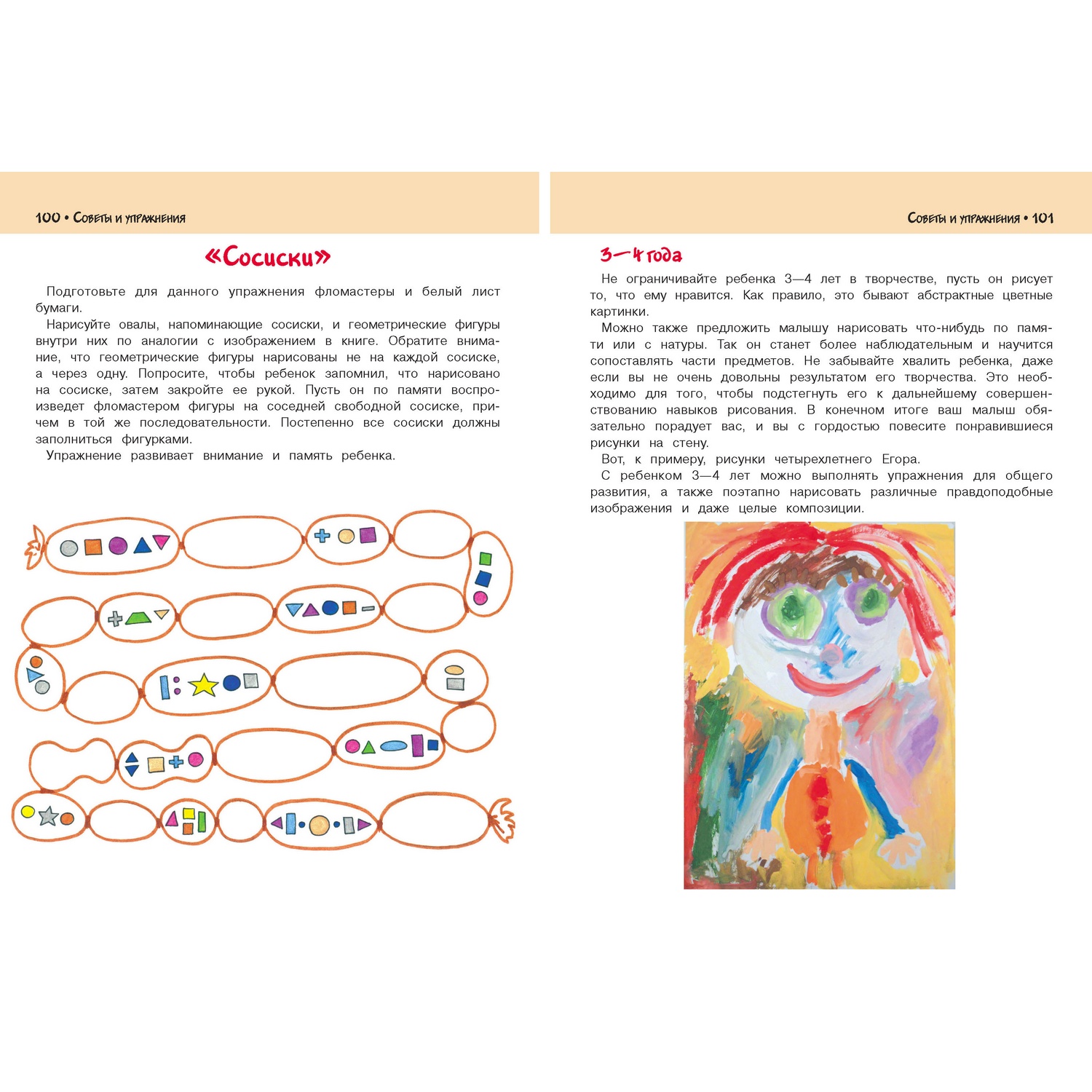 100 • Советы и упражнения

«Сосиски»

Подготовьте для данного упражнения фломастеры и белый лист бумаги.

Нарисуйте овалы, напоминающие сосиски, и геометрические фигуры внутри них по аналогии с изображением в книге. Обратите внимание, что геометрические фигуры нарисованы не на каждой сосиске, а через одну. Попросите, чтобы ребенок запомнил, что нарисовано на сосиске, затем закройте ее рукой. Пусть он по памяти воспроизведет фломастером фигуры на соседней свободной сосиске, причем в той же последовательности. Постепенно все сосиски должны заполниться фигурками.

Упражнение развивает внимание и память ребенка.

Советы и упражнения • 101

3—4 года

Не ограничивайте ребенка 3—4 лет в творчестве, пусть он рисует то, что ему нравится. Как правило, это бывают абстрактные цветные картинки.

Можно также предложить малышу нарисовать что-нибудь по памяти или с натуры. Так он станет более наблюдательным и научится сопоставлять части предметов. Не забывайте хвалить ребенка, даже если вы не очень довольны результатом его творчества. Это необходимо для того, чтобы подстегнуть его к дальнейшему совершенствованию навыков рисования. В конечном итоге ваш малыш обязательно порадует вас, и вы с гордостью повесите понравившиеся рисунки на стену.

Вот, к примеру, рисунки четырехлетнего Егора.

С ребенком 3—4 лет можно выполнять упражнения для общего развития, а также поэтапно нарисовать различные правдоподобные изображения и даже целые композиции.